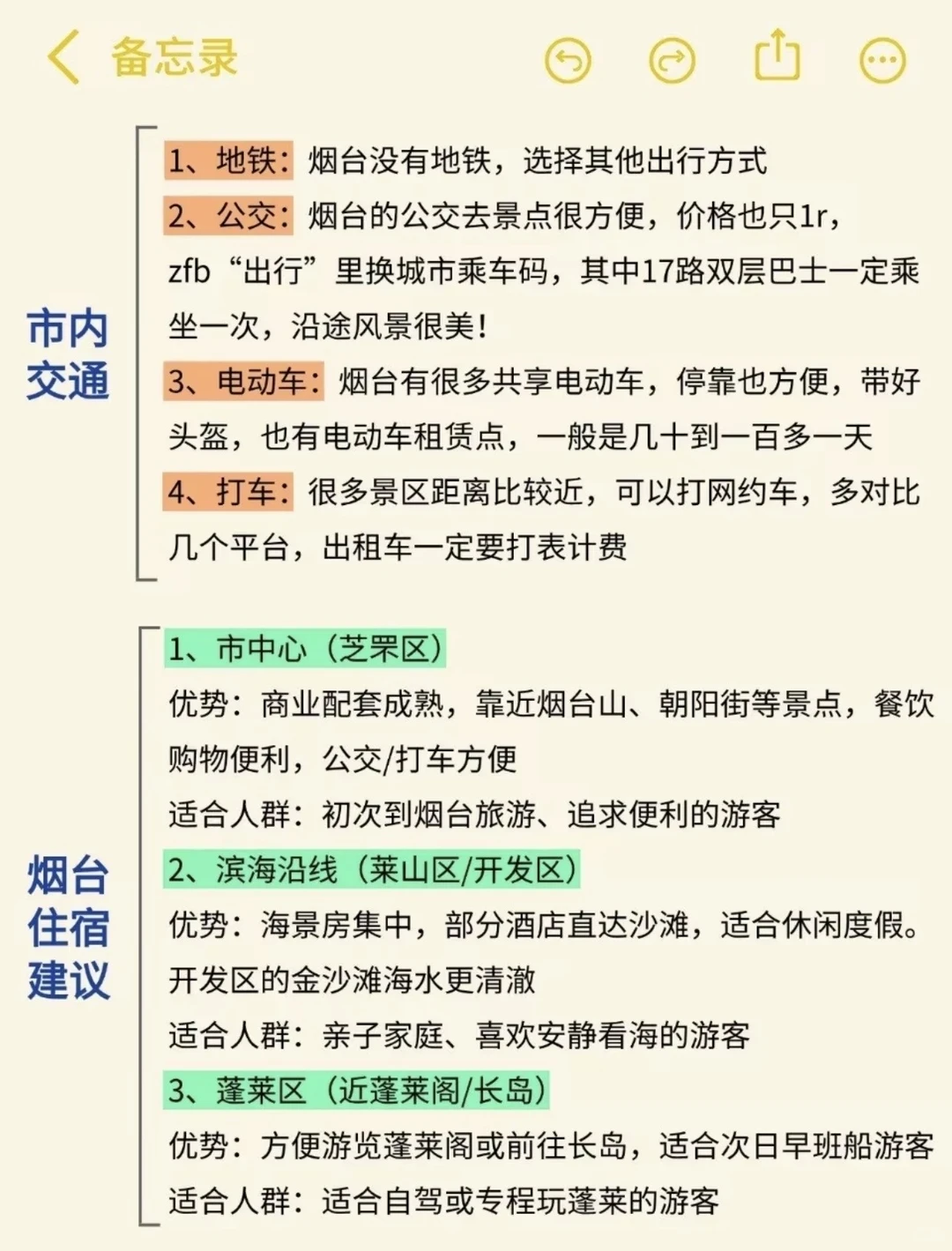 备忘录

市内交通

1、地铁：烟台没有地铁，选择其他出行方式

2、公交：烟台的公交去景点很方便，价格也只1r，zfb“出行”里换城市乘车码，其中17路双层巴士一定乘坐一次，沿途风景很美！

3、电动车：烟台有很多共享电动车，停靠也方便，带好头盔，也有电动车租赁点，一般是几十到一百多一天

4、打车：很多景区距离比较近，可以打网约车，多对比几个平台，出租车一定要打表计费

烟台住宿建议

1、市中心（芝罘区）

优势：商业配套成熟，靠近烟台山、朝阳街等景点，餐饮购物便利，公交/打车方便

适合人群：初次到烟台旅游、追求便利的游客

2、滨海沿线（莱山区/开发区）

优势：海景房集中，部分酒店直达沙滩，适合休闲度假。开发区的金沙滩海水更清澈

适合人群：亲子家庭、喜欢安静看海的游客

3、蓬莱区（近蓬莱阁/长岛）

优势：方便游览蓬莱阁或前往长岛，适合次日早班船游客

适合人群：适合自驾或专程玩蓬莱的游客